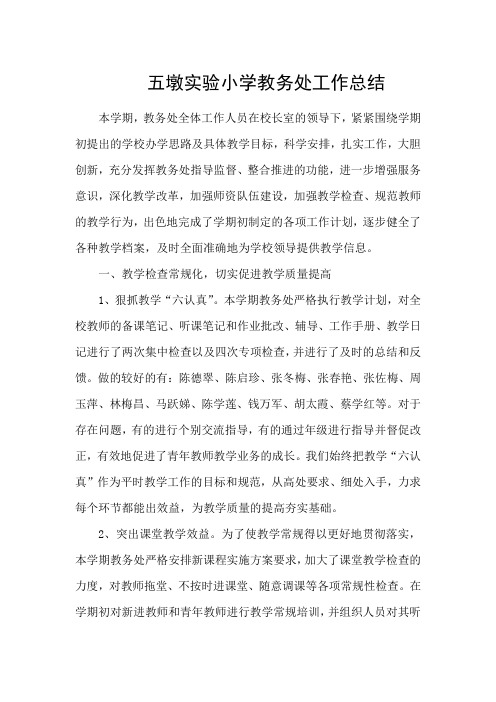 五墩实验小学教务处工作总结

本学期，教务处全体工作人员在校长室的领导下，紧紧围绕学期初提出的学校办学思路及具体教学目标，科学安排，扎实工作，大胆创新，充分发挥教务处指导监督、整合推进的功能，进一步增强服务意识，深化教学改革，加强师资队伍建设，加强教学检查、规范教师的教学行为，出色地完成了学期初制定的各项工作计划，逐步健全了各种教学档案，及时全面准确地为学校领导提供教学信息。

一、教学检查常规化，切实促进教学质量提高

1、狠抓教学“六认真”。本学期教务处严格执行教学计划，对全校教师的备课笔记、听课笔记和作业批改、辅导、工作手册、教学日记进行了两次集中检查以及四次专项检查，并进行了及时的总结和反馈。做的较好的有：陈德翠、陈启珍、张冬梅、张春艳、张佐梅、周玉萍、林梅昌、马跃娣、陈学莲、钱万军、胡太霞、蔡学红等。对于存在问题，有的进行个别交流指导，有的通过年级进行指导并督促改正，有效地促进了青年教师教学业务的成长。我们始终把教学“六认真”作为平时教学工作的目标和规范，从高处要求、细处入手，力求每个环节都能出效益，为教学质量的提高夯实基础。

2、突出课堂教学效益。为了使教学常规得以更好地贯彻落实，本学期教务处严格安排新课程实施方案要求，加大了课堂教学检查的力度，对教师拖堂、不按时进课堂、随意调课等各项常规性检查。在学期初对新进教师和青年教师进行教学常规培训，并组织人员对其听